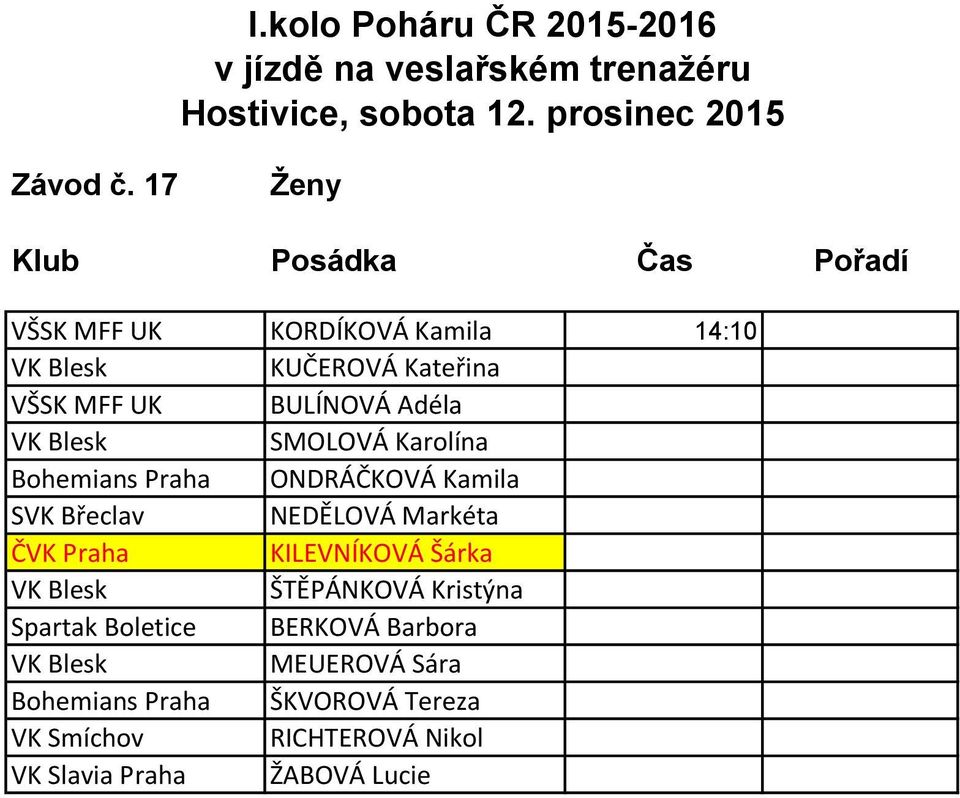 I.kolo Poháru ČR 2015-2016
v jízdě na veslařském trenažéru
Hostivice, sobota 12. prosinec 2015

Závod č. 17 Ženy

| Klub | Posádka | Čas | Pořadí |
|---|---|---|---|
| VŠSK MFF UK | KORDÍKOVÁ Kamila | 14:10 | |
| VK Blesk | KUČEROVÁ Kateřina | | |
| VŠSK MFF UK | BULÍNOVÁ Adéla | | |
| VK Blesk | SMOLOVÁ Karolína | | |
| Bohemians Praha | ONDRÁČKOVÁ Kamila | | |
| SVK Břeclav | NEDĚLOVÁ Markéta | | |
| ČVK Praha | KILEVNÍKOVÁ Šárka | | |
| VK Blesk | ŠTĚPÁNKOVÁ Kristýna | | |
| Spartak Boletice | BERKOVÁ Barbora | | |
| VK Blesk | MEUEROVÁ Sára | | |
| Bohemians Praha | ŠKVOROVÁ Tereza | | |
| VK Smíchov | RICHTEROVÁ Nikol | | |
| VK Slavia Praha | ŽABOVÁ Lucie | | |